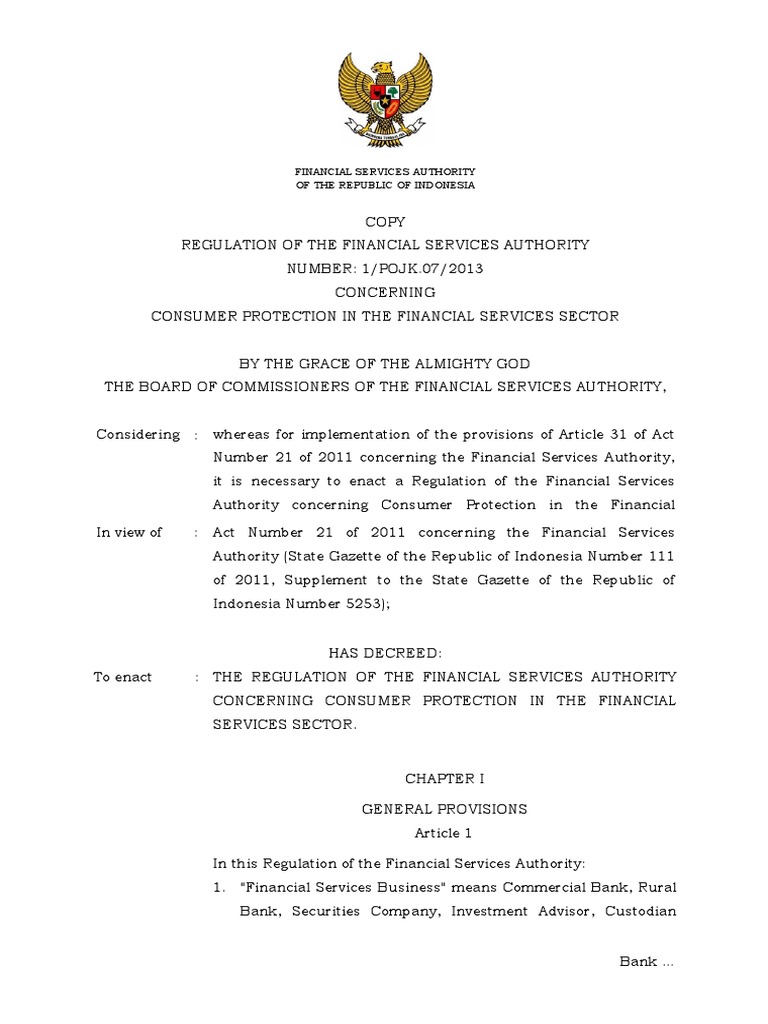 FINANCIAL SERVICES AUTHORITY
OF THE REPUBLIC OF INDONESIA

COPY
REGULATION OF THE FINANCIAL SERVICES AUTHORITY
NUMBER: 1/POJK.07/2013
CONCERNING
CONSUMER PROTECTION IN THE FINANCIAL SERVICES SECTOR

BY THE GRACE OF THE ALMIGHTY GOD
THE BOARD OF COMMISSIONERS OF THE FINANCIAL SERVICES AUTHORITY,

Considering : whereas for implementation of the provisions of Article 31 of Act Number 21 of 2011 concerning the Financial Services Authority, it is necessary to enact a Regulation of the Financial Services Authority concerning Consumer Protection in the Financial

In view of : Act Number 21 of 2011 concerning the Financial Services Authority (State Gazette of the Republic of Indonesia Number 111 of 2011, Supplement to the State Gazette of the Republic of Indonesia Number 5253);

HAS DECREED:

To enact : THE REGULATION OF THE FINANCIAL SERVICES AUTHORITY CONCERNING CONSUMER PROTECTION IN THE FINANCIAL SERVICES SECTOR.

CHAPTER I

GENERAL PROVISIONS

Article 1

In this Regulation of the Financial Services Authority:

1. "Financial Services Business" means Commercial Bank, Rural Bank, Securities Company, Investment Advisor, Custodian

Bank ...